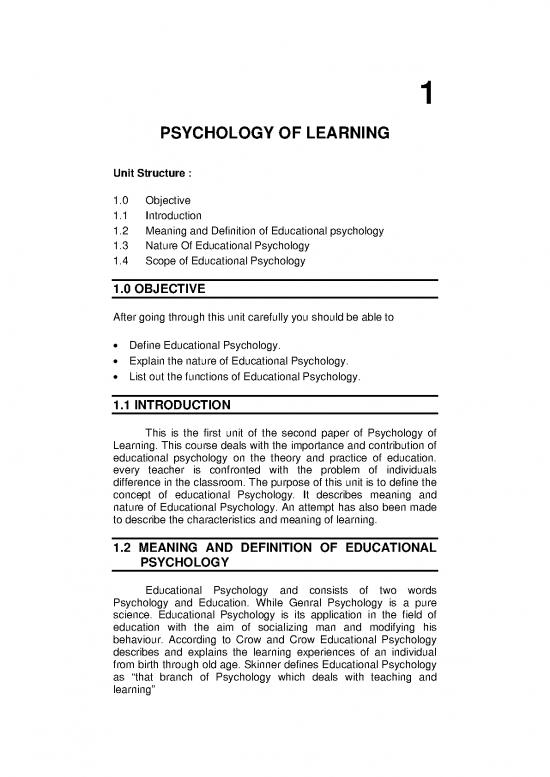 1

PSYCHOLOGY OF LEARNING

Unit Structure :

1.0 Objective
1.1 Introduction
1.2 Meaning and Definition of Educational psychology
1.3 Nature Of Educational Psychology
1.4 Scope of Educational Psychology

1.0 OBJECTIVE

After going through this unit carefully you should be able to

• Define Educational Psychology.
• Explain the nature of Educational Psychology.
• List out the functions of Educational Psychology.

1.1 INTRODUCTION

This is the first unit of the second paper of Psychology of Learning. This course deals with the importance and contribution of educational psychology on the theory and practice of education. every teacher is confronted with the problem of individuals difference in the classroom. The purpose of this unit is to define the concept of educational Psychology. It describes meaning and nature of Educational Psychology. An attempt has also been made to describe the characteristics and meaning of learning.

1.2 MEANING AND DEFINITION OF EDUCATIONAL PSYCHOLOGY

Educational Psychology and consists of two words Psychology and Education. While Genral Psychology is a pure science. Educational Psychology is its application in the field of education with the aim of socializing man and modifying his behaviour. According to Crow and Crow Educational Psychology describes and explains the learning experiences of an individual from birth through old age. Skinner defines Educational Psychology as "that branch of Psychology which deals with teaching and learning"